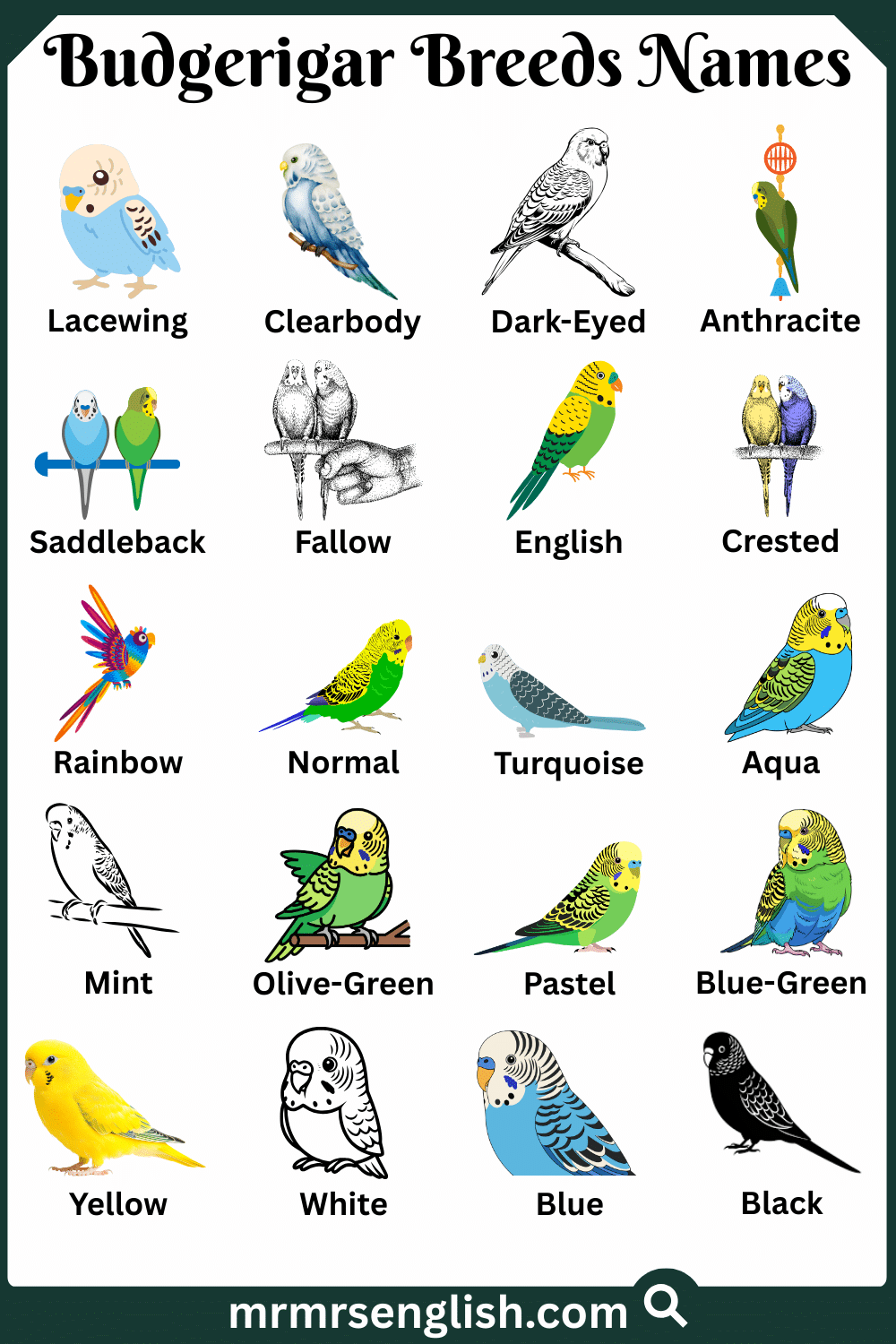 Budgerigar Breeds Names

Lacewing

Clearbody

Dark-Eyed

Anthracite

Saddleback

Fallow

English

Crested

Rainbow

Normal

Turquoise

Aqua

Mint

Olive-Green

Pastel

Blue-Green

Yellow

White

Blue

Black

mrmrsenglish.com